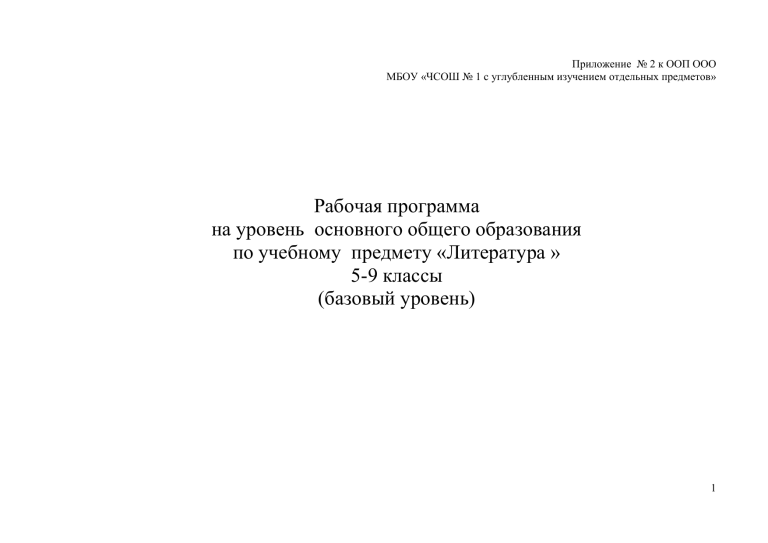 Приложение № 2 к ООП ООО
МБОУ «ЧСОШ № 1 с углубленным изучением отдельных предметов»

Рабочая программа
на уровень основного общего образования
по учебному предмету «Литература »
5-9 классы
(базовый уровень)

1